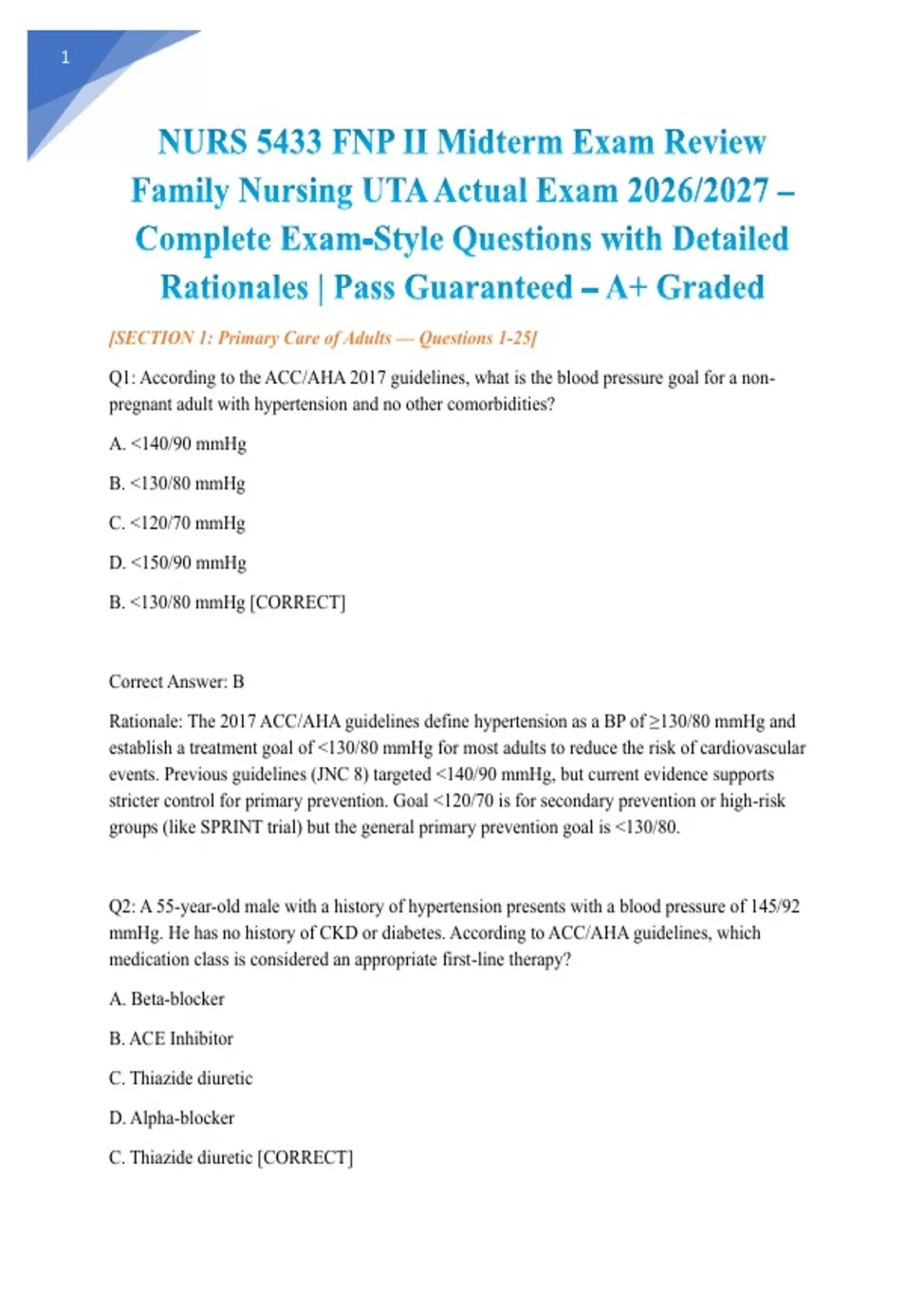 1

NURS 5433 FNP II Midterm Exam Review Family Nursing UTA Actual Exam 2026/2027 – Complete Exam-Style Questions with Detailed Rationales | Pass Guaranteed – A+ Graded

[SECTION 1: Primary Care of Adults — Questions 1-25]

Q1: According to the ACC/AHA 2017 guidelines, what is the blood pressure goal for a non-pregnant adult with hypertension and no other comorbidities?

A. <140/90 mmHg

B. <130/80 mmHg

C. <120/70 mmHg

D. <150/90 mmHg

B. <130/80 mmHg [CORRECT]

Correct Answer: B

Rationale: The 2017 ACC/AHA guidelines define hypertension as a BP of ≥130/80 mmHg and establish a treatment goal of <130/80 mmHg for most adults to reduce the risk of cardiovascular events. Previous guidelines (JNC 8) targeted <140/90 mmHg, but current evidence supports stricter control for primary prevention. Goal <120/70 is for secondary prevention or high-risk groups (like SPRINT trial) but the general primary prevention goal is <130/80.

Q2: A 55-year-old male with a history of hypertension presents with a blood pressure of 145/92 mmHg. He has no history of CKD or diabetes. According to ACC/AHA guidelines, which medication class is considered an appropriate first-line therapy?

A. Beta-blocker

B. ACE Inhibitor

C. Thiazide diuretic

D. Alpha-blocker

C. Thiazide diuretic [CORRECT]